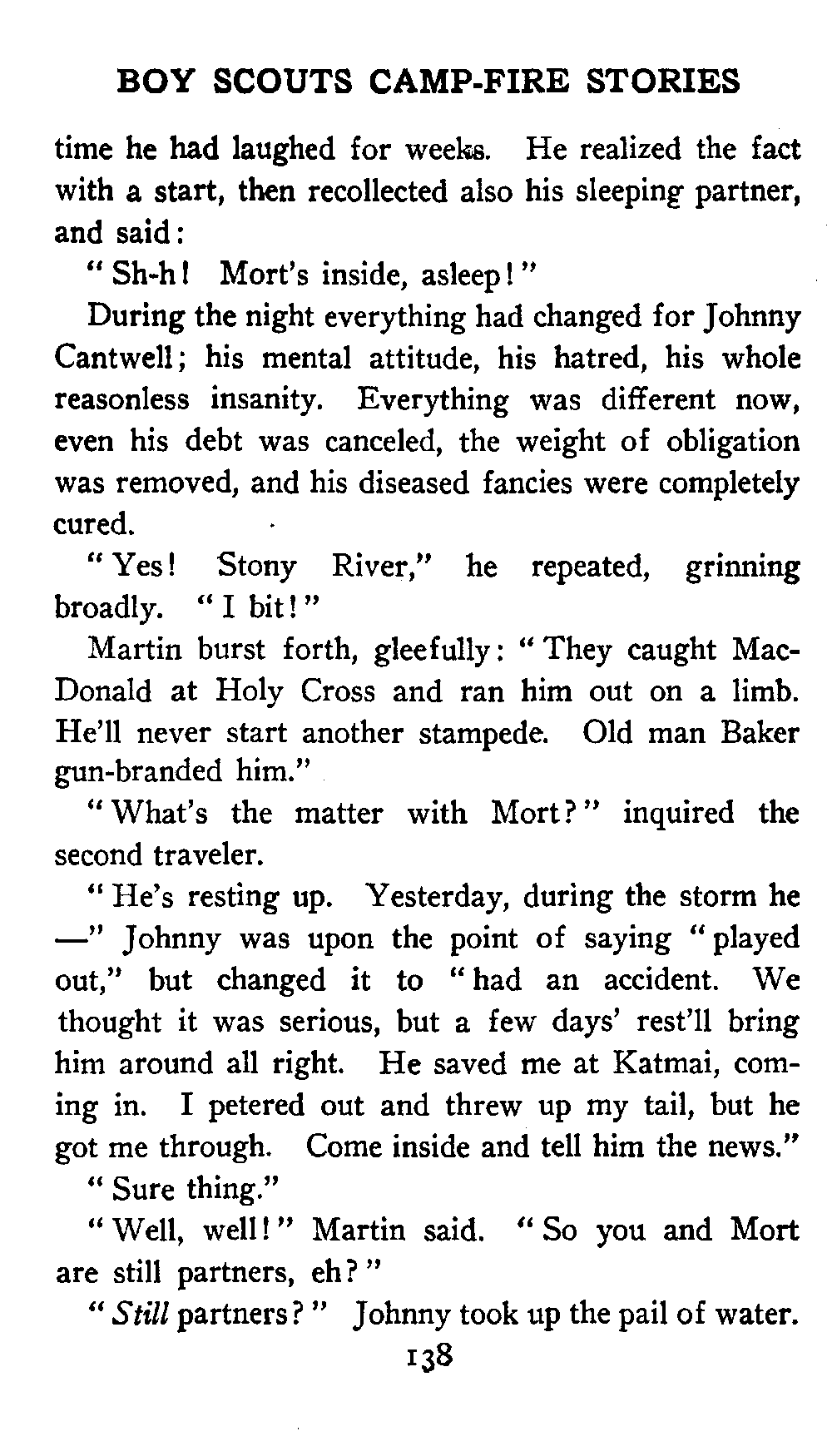 BOY SCOUTS CAMP-FIRE STORIES

time he had laughed for weeks. He realized the fact with a start, then recollected also his sleeping partner, and said:

"Sh-h! Mort's inside, asleep!"

During the night everything had changed for Johnny Cantwell; his mental attitude, his hatred, his whole reasonless insanity. Everything was different now, even his debt was canceled, the weight of obligation was removed, and his diseased fancies were completely cured.

"Yes! Stony River," he repeated, grinning broadly. "I bit!"

Martin burst forth, gleefully: "They caught MacDonald at Holy Cross and ran him out on a limb. He'll never start another stampede. Old man Baker gun-branded him."

"What's the matter with Mort?" inquired the second traveler.

"He's resting up. Yesterday, during the storm he —" Johnny was upon the point of saying "played out," but changed it to "had an accident. We thought it was serious, but a few days' rest'll bring him around all right. He saved me at Katmai, coming in. I petered out and threw up my tail, but he got me through. Come inside and tell him the news."

"Sure thing."

"Well, well!" Martin said. "So you and Mort are still partners, eh?"

"Still partners?" Johnny took up the pail of water.

138